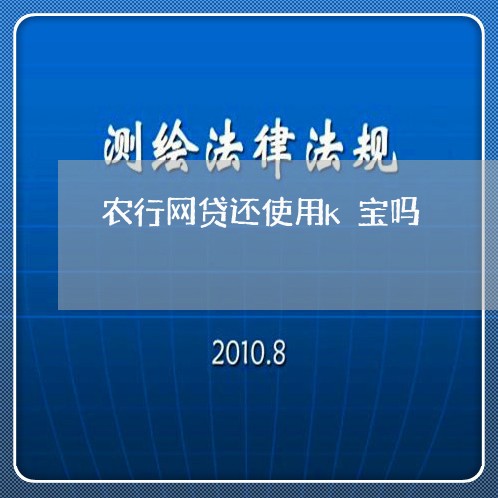 测绘法律法规

农行网贷还使用k 宝吗

2010.8